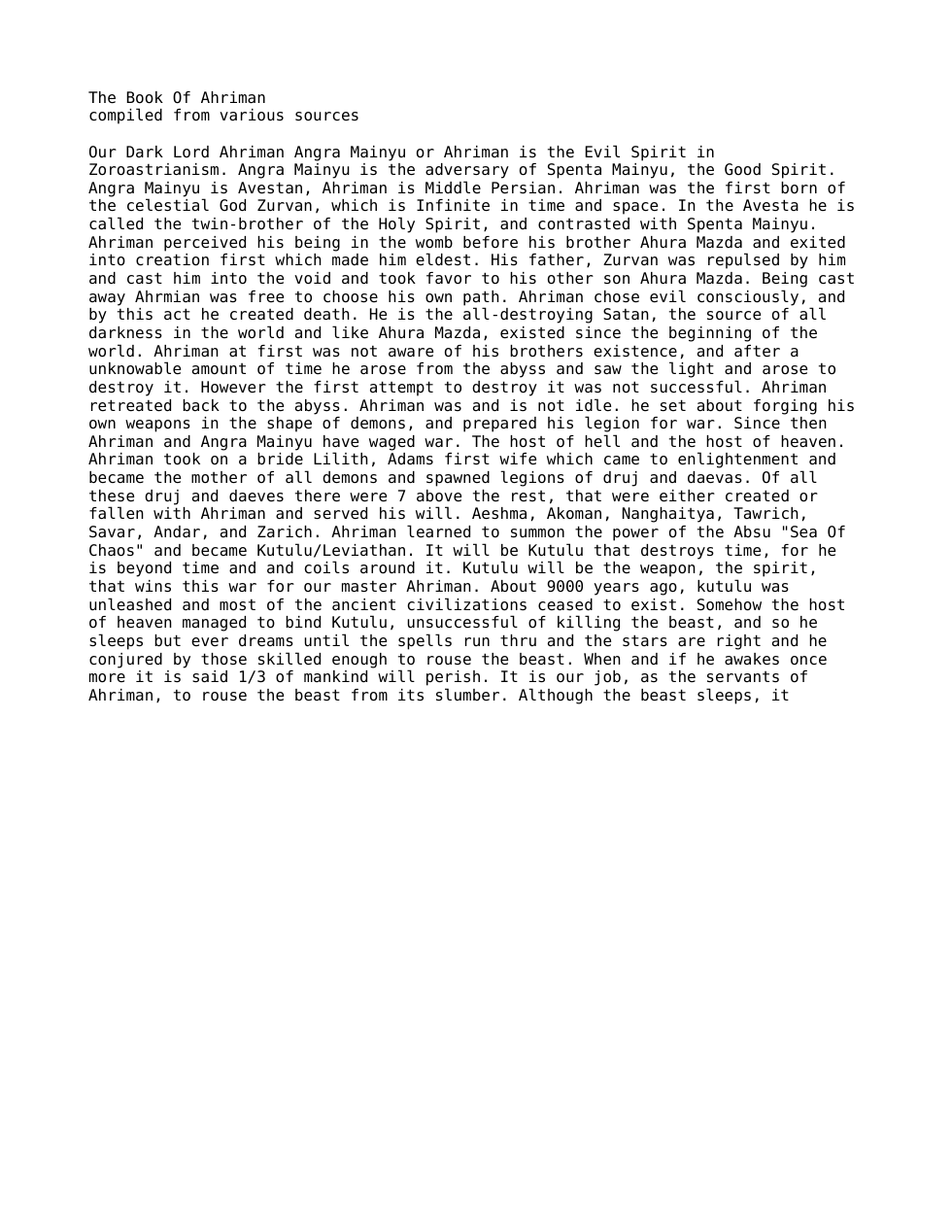 The Book Of Ahriman
compiled from various sources

Our Dark Lord Ahriman Angra Mainyu or Ahriman is the Evil Spirit in Zoroastrianism. Angra Mainyu is the adversary of Spenta Mainyu, the Good Spirit. Angra Mainyu is Avestan, Ahriman is Middle Persian. Ahriman was the first born of the celestial God Zurvan, which is Infinite in time and space. In the Avesta he is called the twin-brother of the Holy Spirit, and contrasted with Spenta Mainyu. Ahriman perceived his being in the womb before his brother Ahura Mazda and exited into creation first which made him eldest. His father, Zurvan was repulsed by him and cast him into the void and took favor to his other son Ahura Mazda. Being cast away Ahrmian was free to choose his own path. Ahriman chose evil consciously, and by this act he created death. He is the all-destroying Satan, the source of all darkness in the world and like Ahura Mazda, existed since the beginning of the world. Ahriman at first was not aware of his brothers existence, and after a unknowable amount of time he arose from the abyss and saw the light and arose to destroy it. However the first attempt to destroy it was not successful. Ahriman retreated back to the abyss. Ahriman was and is not idle. he set about forging his own weapons in the shape of demons, and prepared his legion for war. Since then Ahriman and Angra Mainyu have waged war. The host of hell and the host of heaven. Ahriman took on a bride Lilith, Adams first wife which came to enlightenment and became the mother of all demons and spawned legions of druj and daevas. Of all these druj and daeves there were 7 above the rest, that were either created or fallen with Ahriman and served his will. Aeshma, Akoman, Nanghaitya, Tawrich, Savar, Andar, and Zarich. Ahriman learned to summon the power of the Absu "Sea Of Chaos" and became Kutulu/Leviathan. It will be Kutulu that destroys time, for he is beyond time and and coils around it. Kutulu will be the weapon, the spirit, that wins this war for our master Ahriman. About 9000 years ago, kutulu was unleashed and most of the ancient civilizations ceased to exist. Somehow the host of heaven managed to bind Kutulu, unsuccessful of killing the beast, and so he sleeps but ever dreams until the spells run thru and the stars are right and he conjured by those skilled enough to rouse the beast. When and if he awakes once more it is said 1/3 of mankind will perish. It is our job, as the servants of Ahriman, to rouse the beast from its slumber. Although the beast sleeps, it